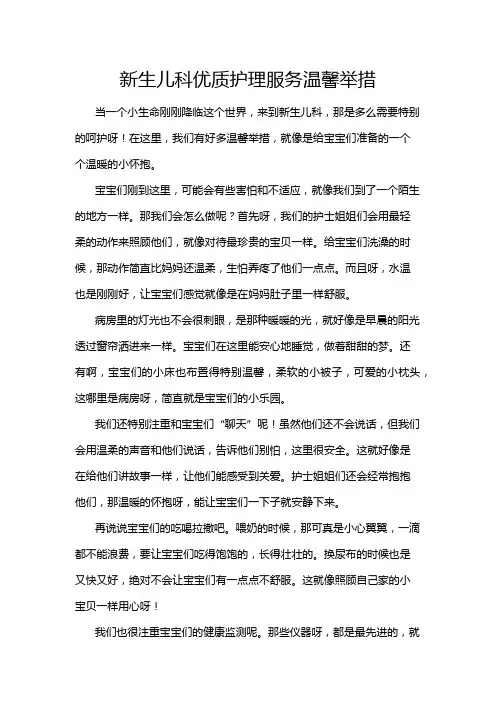 新生儿科优质护理服务温馨举措

当一个小生命刚刚降临这个世界，来到新生儿科，那是多么需要特别的呵护呀！在这里，我们有好多温馨举措，就像是给宝宝们准备的一个个温暖的小怀抱。

宝宝们刚到这里，可能会有些害怕和不适应，就像我们到了一个陌生的地方一样。那我们会怎么做呢？首先呀，我们的护士姐姐们会用最轻柔的动作来照顾他们，就像对待最珍贵的宝贝一样。给宝宝们洗澡的时候，那动作简直比妈妈还温柔，生怕弄疼了他们一点点。而且呀，水温也是刚刚好，让宝宝们感觉就像是在妈妈肚子里一样舒服。

病房里的灯光也不会很刺眼，是那种暖暖的光，就好像是早晨的阳光透过窗帘洒进来一样。宝宝们在这里能安心地睡觉，做着甜甜的梦。还有啊，宝宝们的小床也布置得特别温馨，柔软的小被子，可爱的小枕头，这哪里是病房呀，简直就是宝宝们的小乐园。

我们还特别注重和宝宝们“聊天”呢！虽然他们还不会说话，但我们会用温柔的声音和他们说话，告诉他们别怕，这里很安全。这就好像是在给他们讲故事一样，让他们能感受到关爱。护士姐姐们还会经常抱抱他们，那温暖的怀抱呀，能让宝宝们一下子就安静下来。

再说说宝宝们的吃喝拉撒吧。喂奶的时候，那可真是小心翼翼，一滴都不能浪费，要让宝宝们吃得饱饱的，长得壮壮的。换尿布的时候也是又快又好，绝对不会让宝宝们有一点点不舒服。这就像照顾自己家的小宝贝一样用心呀！

我们也很注重宝宝们的健康监测呢。那些仪器呀，都是最先进的，就